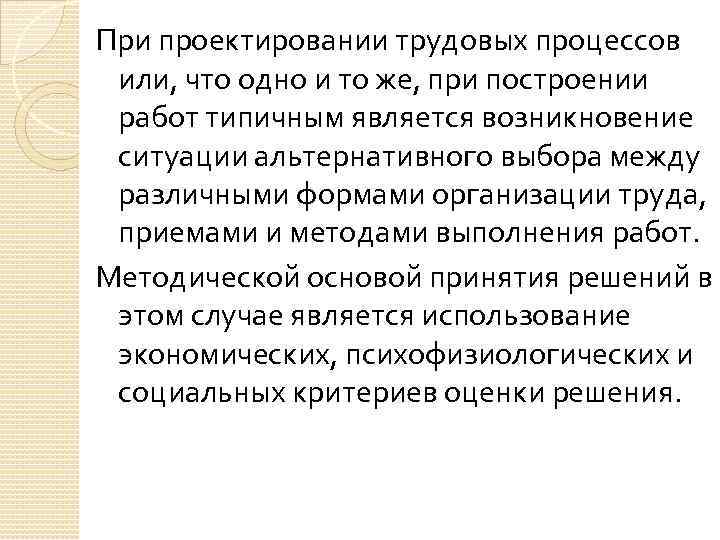 При проектировании трудовых процессов или, что одно и то же, при построении работ типичным является возникновение ситуации альтернативного выбора между различными формами организации труда, приемами и методами выполнения работ.

Методической основой принятия решений в этом случае является использование экономических, психофизиологических и социальных критериев оценки решения.